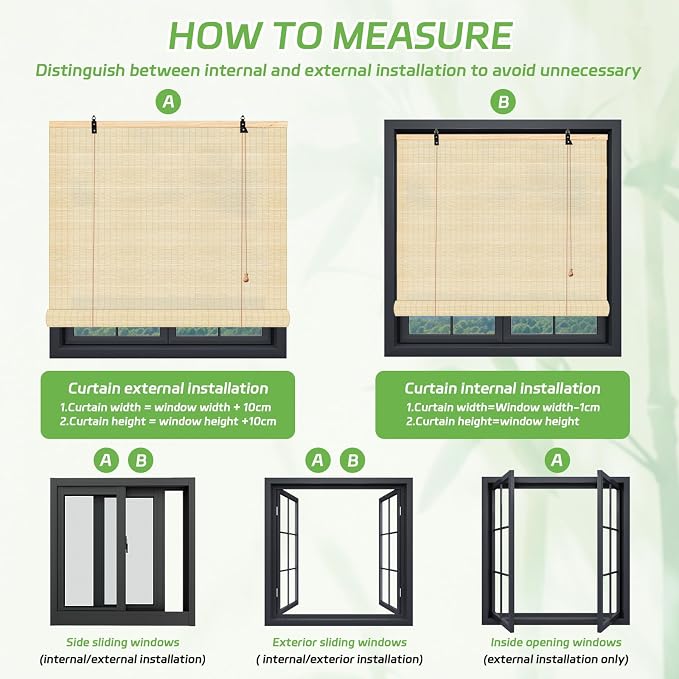 HOW TO MEASURE

Distinguish between internal and external installation to avoid unnecessary

A

B

Curtain external installation
1.Curtain width = window width + 10cm
2.Curtain height = window height +10cm

Curtain internal installation
1.Curtain width=Window width-1cm
2.Curtain height=window height

A B

A B

A

Side sliding windows
(internal/external installation)

Exterior sliding windows
( internal/exterior installation)

Inside opening windows
(external installation only)